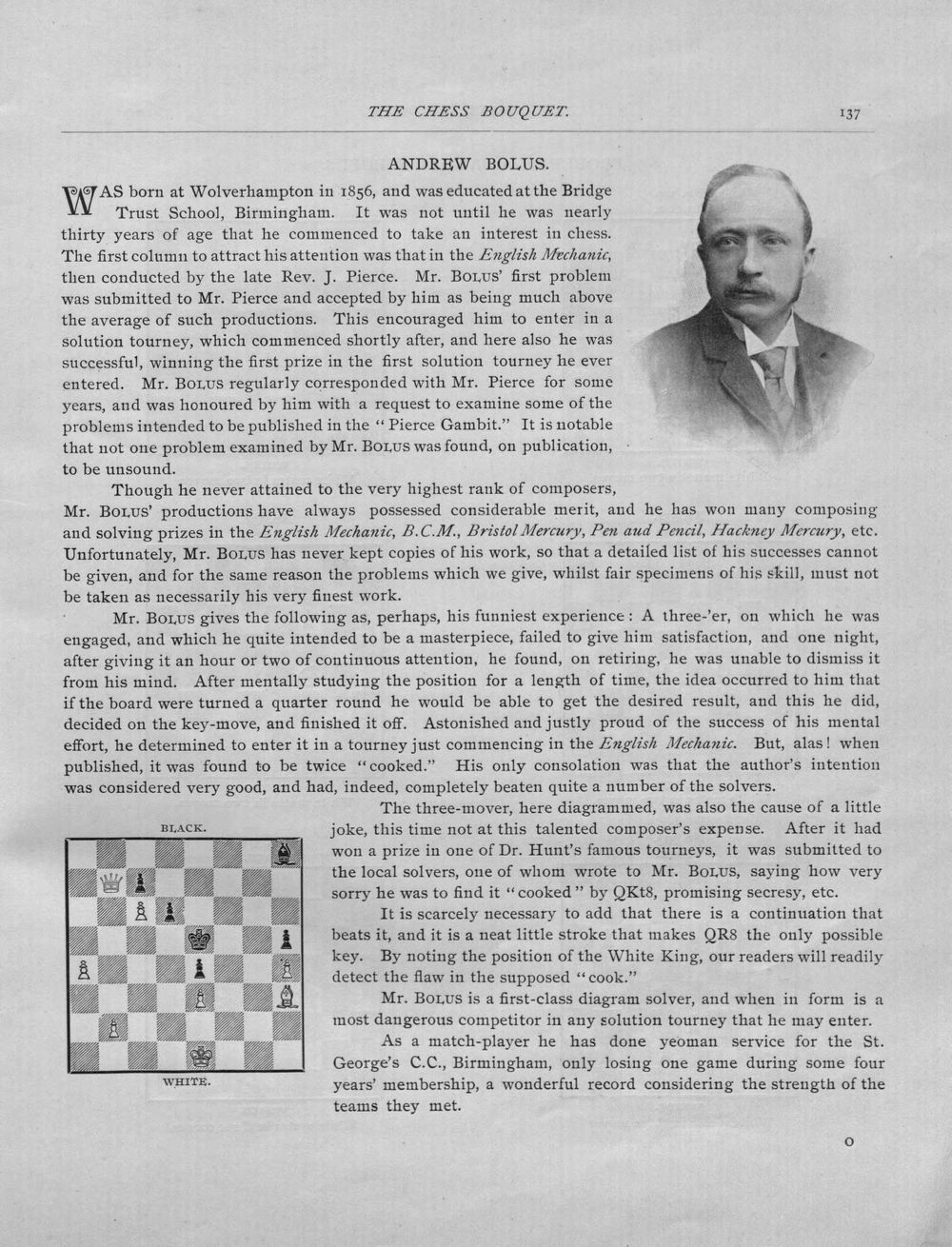 THE CHESS BOUQUET. 137

ANDREW BOLUS.

WAS born at Wolverhampton in 1856, and was educated at the Bridge Trust School, Birmingham. It was not until he was nearly thirty years of age that he commenced to take an interest in chess. The first column to attract his attention was that in the English Mechanic, then conducted by the late Rev. J. Pierce. Mr. BOLUS' first problem was submitted to Mr. Pierce and accepted by him as being much above the average of such productions. This encouraged him to enter in a solution tourney, which commenced shortly after, and here also he was successful, winning the first prize in the first solution tourney he ever entered. Mr. BOLUS regularly corresponded with Mr. Pierce for some years, and was honoured by him with a request to examine some of the problems intended to be published in the "Pierce Gambit." It is notable that not one problem examined by Mr. BOLUS was found, on publication, to be unsound.

Though he never attained to the very highest rank of composers, Mr. BOLUS' productions have always possessed considerable merit, and he has won many composing and solving prizes in the English Mechanic, B.C.M., Bristol Mercury, Pen aud Pencil, Hackney Mercury, etc. Unfortunately, Mr. BOLUS has never kept copies of his work, so that a detailed list of his successes cannot be given, and for the same reason the problems which we give, whilst fair specimens of his skill, must not be taken as necessarily his very finest work.

Mr. BOLUS gives the following as, perhaps, his funniest experience: A three-'er, on which he was engaged, and which he quite intended to be a masterpiece, failed to give him satisfaction, and one night, after giving it an hour or two of continuous attention, he found, on retiring, he was unable to dismiss it from his mind. After mentally studying the position for a length of time, the idea occurred to him that if the board were turned a quarter round he would be able to get the desired result, and this he did, decided on the key-move, and finished it off. Astonished and justly proud of the success of his mental effort, he determined to enter it in a tourney just commencing in the English Mechanic. But, alas! when published, it was found to be twice "cooked." His only consolation was that the author's intention was considered very good, and had, indeed, completely beaten quite a number of the solvers.

BLACK.

WHITE.

The three-mover, here diagrammed, was also the cause of a little joke, this time not at this talented composer's expense. After it had won a prize in one of Dr. Hunt's famous tourneys, it was submitted to the local solvers, one of whom wrote to Mr. BOLUS, saying how very sorry he was to find it "cooked" by QKt8, promising secresy, etc.

It is scarcely necessary to add that there is a continuation that beats it, and it is a neat little stroke that makes QR8 the only possible key. By noting the position of the White King, our readers will readily detect the flaw in the supposed "cook."

Mr. BOLUS is a first-class diagram solver, and when in form is a most dangerous competitor in any solution tourney that he may enter.

As a match-player he has done yeoman service for the St. George's C.C., Birmingham, only losing one game during some four years' membership, a wonderful record considering the strength of the teams they met.

O